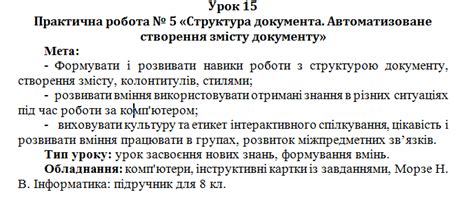 Урок 15
Практична робота № 5 «Структура документа. Автоматизоване створення змісту документу»

Мета:
- Формувати і розвивати навики роботи з структурою документу, створення змісту, колонтитулів, стилями;
- розвивати вміння використовувати отримані знання в різних ситуаціях під час роботи за комп'ютером;
- виховувати культуру та етикет інтерактивного спілкування, цікавість і розвивати вміння працювати в групах, розвиток міжпредметних зв'язків.
Тип уроку: урок засвоєння нових знань, формування вмінь.
Обладнання: комп'ютери, інструктивні картки із завданнями, Морзе Н. В. Інформатика: підручник для 8 кл.